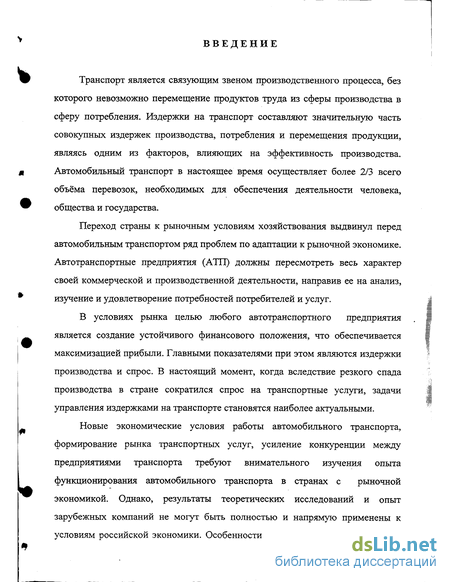 ВВЕДЕНИЕ

Транспорт является связующим звеном производственного процесса, без которого невозможно перемещение продуктов труда из сферы производства в сферу потребления. Издержки на транспорт составляют значительную часть совокупных издержек производства, потребления и перемещения продукции, являясь одним из факторов, влияющих на эффективность производства. Автомобильный транспорт в настоящее время осуществляет более 2/3 всего объёма перевозок, необходимых для обеспечения деятельности человека, общества и государства.

Переход страны к рыночным условиям хозяйствования выдвинул перед автомобильным транспортом ряд проблем по адаптации к рыночной экономике. Автотранспортные предприятия (АТП) должны пересмотреть весь характер своей коммерческой и производственной деятельности, направив ее на анализ, изучение и удовлетворение потребностей потребителей и услуг.

В условиях рынка целью любого автотранспортного предприятия является создание устойчивого финансового положения, что обеспечивается максимизацией прибыли. Главными показателями при этом являются издержки производства и спрос. В настоящий момент, когда вследствие резкого спада производства в стране сократился спрос на транспортные услуги, задачи управления издержками на транспорте становятся наиболее актуальными.

Новые экономические условия работы автомобильного транспорта, формирование рынка транспортных услуг, усиление конкуренции между предприятиями транспорта требуют внимательного изучения опыта функционирования автомобильного транспорта в странах с рыночной экономикой. Однако, результаты теоретических исследований и опыт зарубежных компаний не могут быть полностью и напрямую применены к условиям российской экономики. Особенности

dsLib.net
библиотека диссертаций